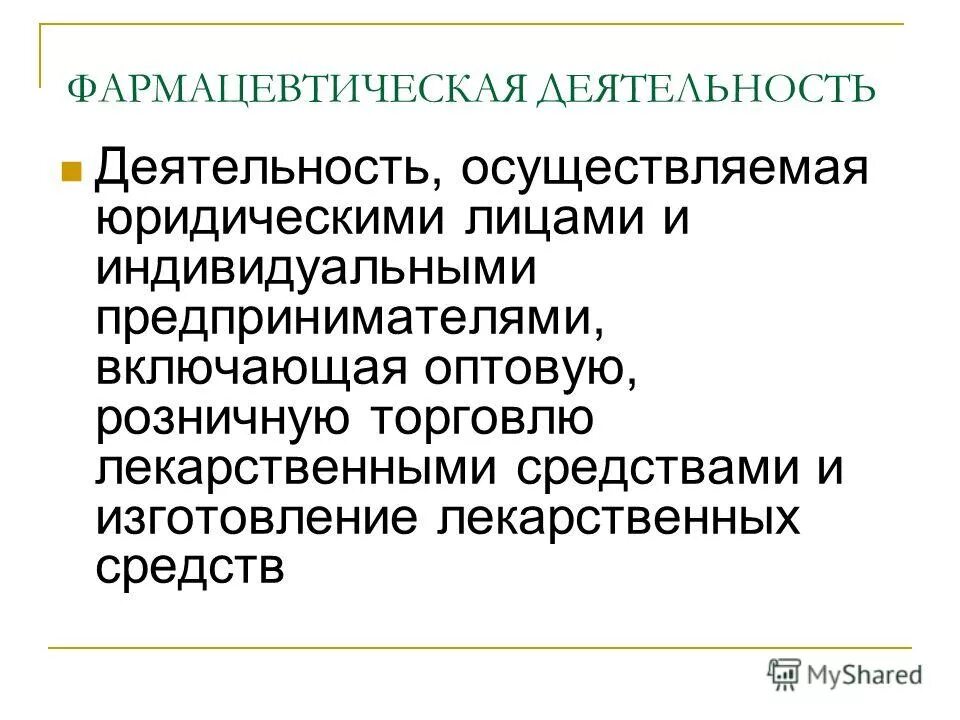 ФАРМАЦЕВТИЧЕСКАЯ ДЕЯТЕЛЬНОСТЬ

Деятельность, осуществляемая юридическими лицами и индивидуальными предпринимателями, включающая оптовую, розничную торговлю лекарственными средствами и изготовление лекарственных средств

MyShared